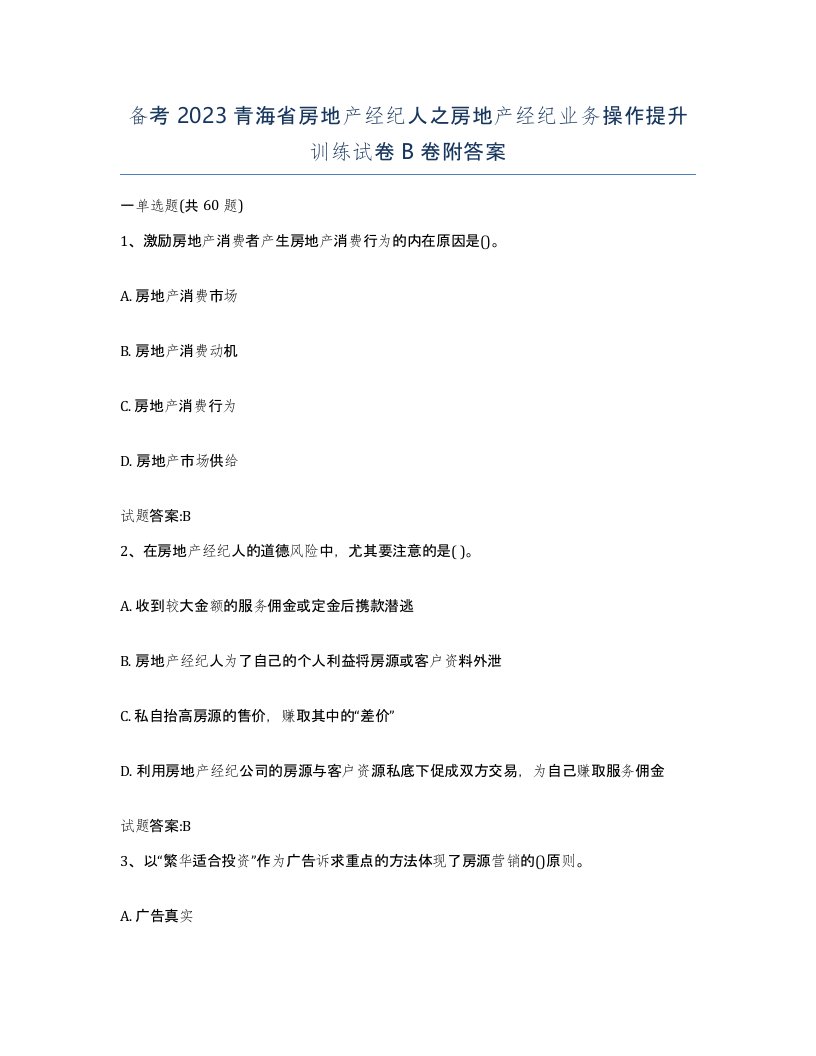 备考 2023 青海省房地产经纪人之房地产经纪业务操作提升训练试卷 B 卷附答案

一单选题(共 60 题)

1、激励房地产消费者产生房地产消费行为的内在原因是()。

A. 房地产消费市场

B. 房地产消费动机

C. 房地产消费行为

D. 房地产市场供给

试题答案:B

2、在房地产经纪人的道德风险中，尤其要注意的是( )。

A. 收到较大金额的服务佣金或定金后携款潜逃

B. 房地产经纪人为了自己的个人利益将房源或客户资料外泄

C. 私自抬高房源的售价，赚取其中的“差价”

D. 利用房地产经纪公司的房源与客户资源私底下促成双方交易，为自己赚取服务佣金

试题答案:B

3、以“繁华适合投资”作为广告诉求重点的方法体现了房源营销的()原则。

A. 广告真实